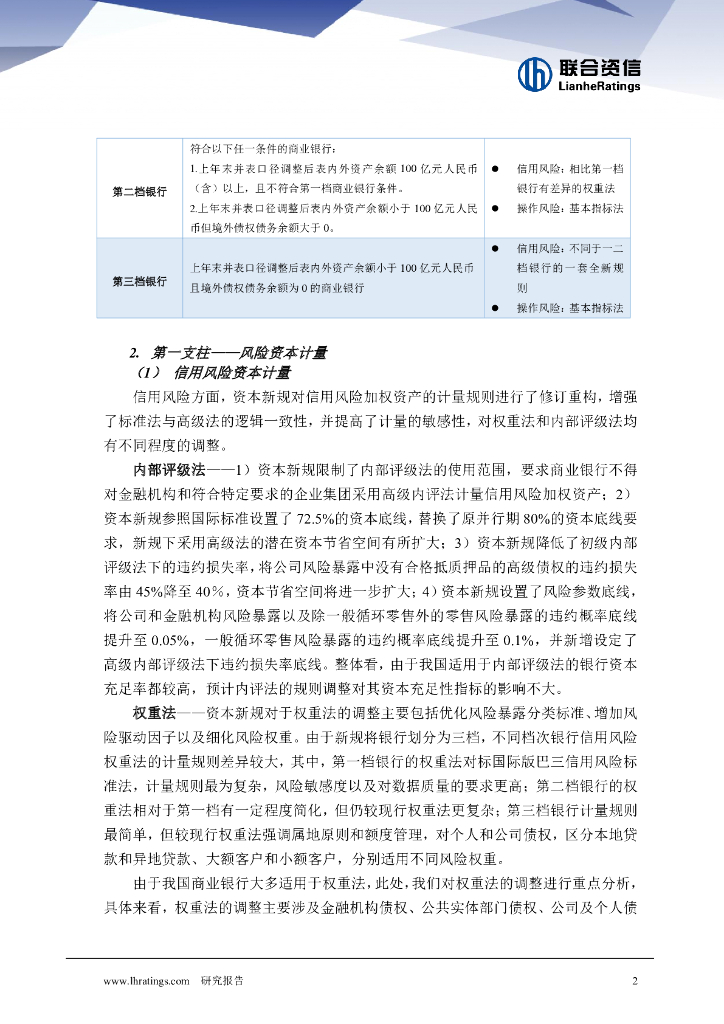 联合资信
LianheRatings

| 第二档银行 | 符合以下任一条件的商业银行：<br>1.上年末并表口径调整后表内外资产余额 100 亿元人民币（含）以上，且不符合第一档商业银行条件。<br>2.上年末并表口径调整后表内外资产余额小于 100 亿元人民币但境外债权债务余额大于 0。 | ● 信用风险：相比第一档银行有差异的权重法<br>● 操作风险：基本指标法 |
|---|---|---|
| 第三档银行 | 上年末并表口径调整后表内外资产余额小于 100 亿元人民币且境外债权债务余额为 0 的商业银行 | ● 信用风险：不同于一二档银行的一套全新规则<br>● 操作风险：基本指标法 |

2. 第一支柱——风险资本计量

（1） 信用风险资本计量

信用风险方面，资本新规对信用风险加权资产的计量规则进行了修订重构，增强了标准法与高级法的逻辑一致性，并提高了计量的敏感性，对权重法和内部评级法均有不同程度的调整。

内部评级法——1）资本新规限制了内部评级法的使用范围，要求商业银行不得对金融机构和符合特定要求的企业集团采用高级内评法计量信用风险加权资产；2）资本新规参照国际标准设置了 72.5%的资本底线，替换了原并行期 80%的资本底线要求，新规下采用高级法的潜在资本节省空间有所扩大；3）资本新规降低了初级内部评级法下的违约损失率，将公司风险暴露中没有合格抵质押品的高级债权的违约损失率由 45%降至 40%，资本节省空间将进一步扩大；4）资本新规设置了风险参数底线，将公司和金融机构风险暴露以及除一般循环零售外的零售风险暴露的违约概率底线提升至 0.05%，一般循环零售风险暴露的违约概率底线提升至 0.1%，并新增设定了高级内部评级法下违约损失率底线。整体看，由于我国适用于内部评级法的银行资本充足率都较高，预计内评法的规则调整对其资本充足性指标的影响不大。

权重法——资本新规对于权重法的调整主要包括优化风险暴露分类标准、增加风险驱动因子以及细化风险权重。由于新规将银行划分为三档，不同档次银行信用风险权重法的计量规则差异较大，其中，第一档银行的权重法对标国际版巴三信用风险标准法，计量规则最为复杂，风险敏感度以及对数据质量的要求更高；第二档银行的权重法相对于第一档有一定程度简化，但仍较现行权重法更复杂；第三档银行计量规则最简单，但较现行权重法强调属地原则和额度管理，对个人和公司债权，区分本地贷款和异地贷款、大额客户和小额客户，分别适用不同风险权重。

由于我国商业银行大多适用于权重法，此处，我们对权重法的调整进行重点分析，具体来看，权重法的调整主要涉及金融机构债权、公共实体部门债权、公司及个人债

www.lhratings.com 研究报告 2